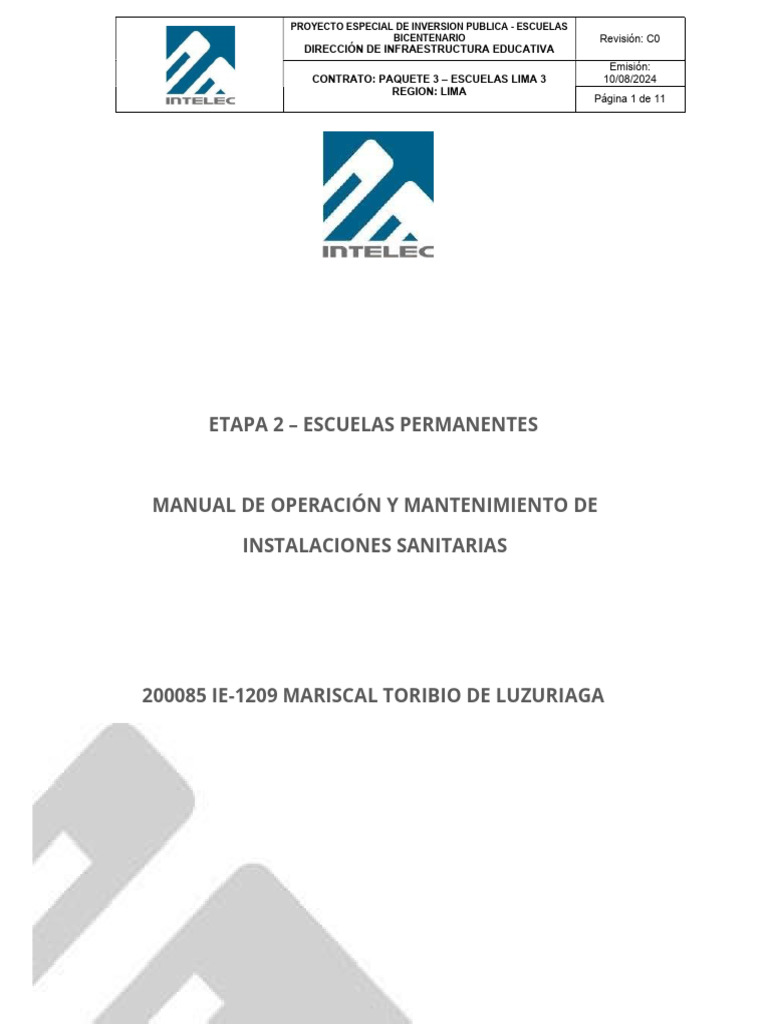 | INTELEC | PROYECTO ESPECIAL DE INVERSION PUBLICA - ESCUELAS BICENTENARIO DIRECCIÓN DE INFRAESTRUCTURA EDUCATIVA | Revisión: C0 |
|---|---|---|
| | CONTRATO: PAQUETE 3 – ESCUELAS LIMA 3 REGION: LIMA | Emisión: 10/08/2024 |
| | | Página 1 de 11 |

INTELEC

ETAPA 2 – ESCUELAS PERMANENTES

MANUAL DE OPERACIÓN Y MANTENIMIENTO DE INSTALACIONES SANITARIAS

200085 IE-1209 MARISCAL TORIBIO DE LUZURIAGA